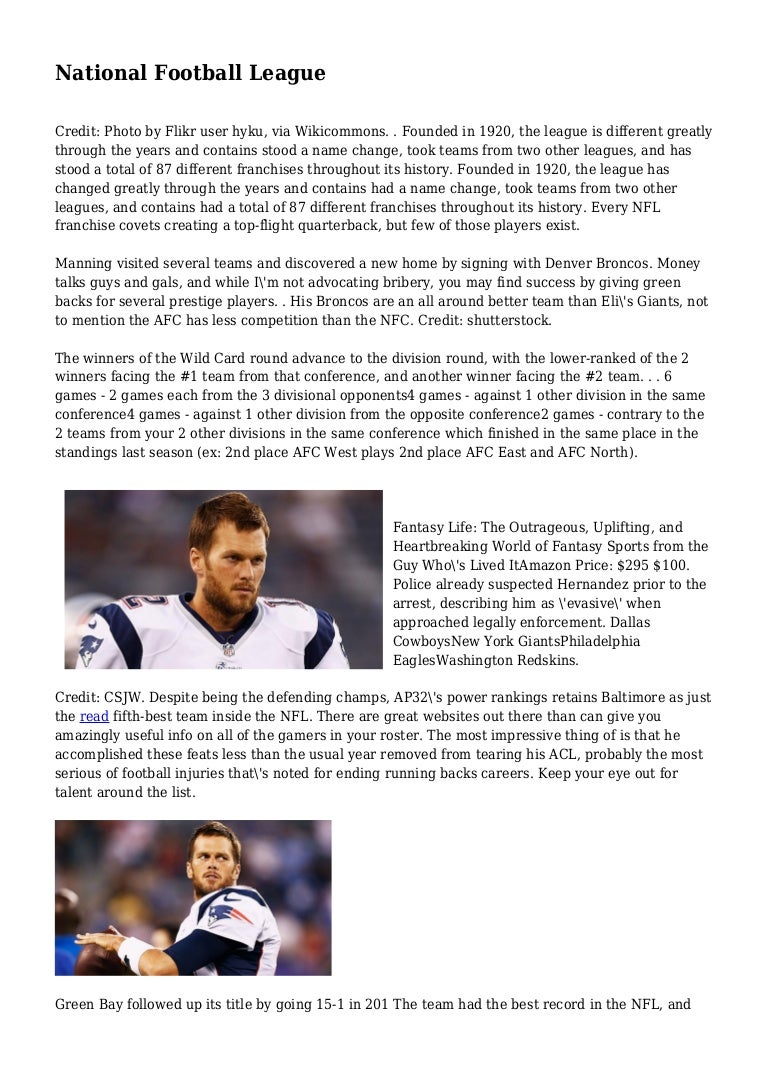 National Football League

Credit: Photo by Flikr user hyku, via Wikicommons. . Founded in 1920, the league is different greatly through the years and contains stood a name change, took teams from two other leagues, and has stood a total of 87 different franchises throughout its history. Founded in 1920, the league has changed greatly through the years and contains had a name change, took teams from two other leagues, and contains had a total of 87 different franchises throughout its history. Every NFL franchise covets creating a top-flight quarterback, but few of those players exist.

Manning visited several teams and discovered a new home by signing with Denver Broncos. Money talks guys and gals, and while I\'m not advocating bribery, you may find success by giving green backs for several prestige players. . His Broncos are an all around better team than Eli\'s Giants, not to mention the AFC has less competition than the NFC. Credit: shutterstock.

The winners of the Wild Card round advance to the division round, with the lower-ranked of the 2 winners facing the #1 team from that conference, and another winner facing the #2 team. . . 6 games - 2 games each from the 3 divisional opponents4 games - against 1 other division in the same conference4 games - against 1 other division from the opposite conference2 games - contrary to the 2 teams from your 2 other divisions in the same conference which finished in the same place in the standings last season (ex: 2nd place AFC West plays 2nd place AFC East and AFC North).

Fantasy Life: The Outrageous, Uplifting, and Heartbreaking World of Fantasy Sports from the Guy Who\'s Lived ItAmazon Price: $295 $100. Police already suspected Hernandez prior to the arrest, describing him as \'evasive\' when approached legally enforcement. Dallas CowboysNew York GiantsPhiladelphia EaglesWashington Redskins.

Credit: CSJW. Despite being the defending champs, AP32\'s power rankings retains Baltimore as just the read fifth-best team inside the NFL. There are great websites out there than can give you amazingly useful info on all of the gamers in your roster. The most impressive thing of is that he accomplished these feats less than the usual year removed from tearing his ACL, probably the most serious of football injuries that\'s noted for ending running backs careers. Keep your eye out for talent around the list.

Green Bay followed up its title by going 15-1 in 201 The team had the best record in the NFL, and